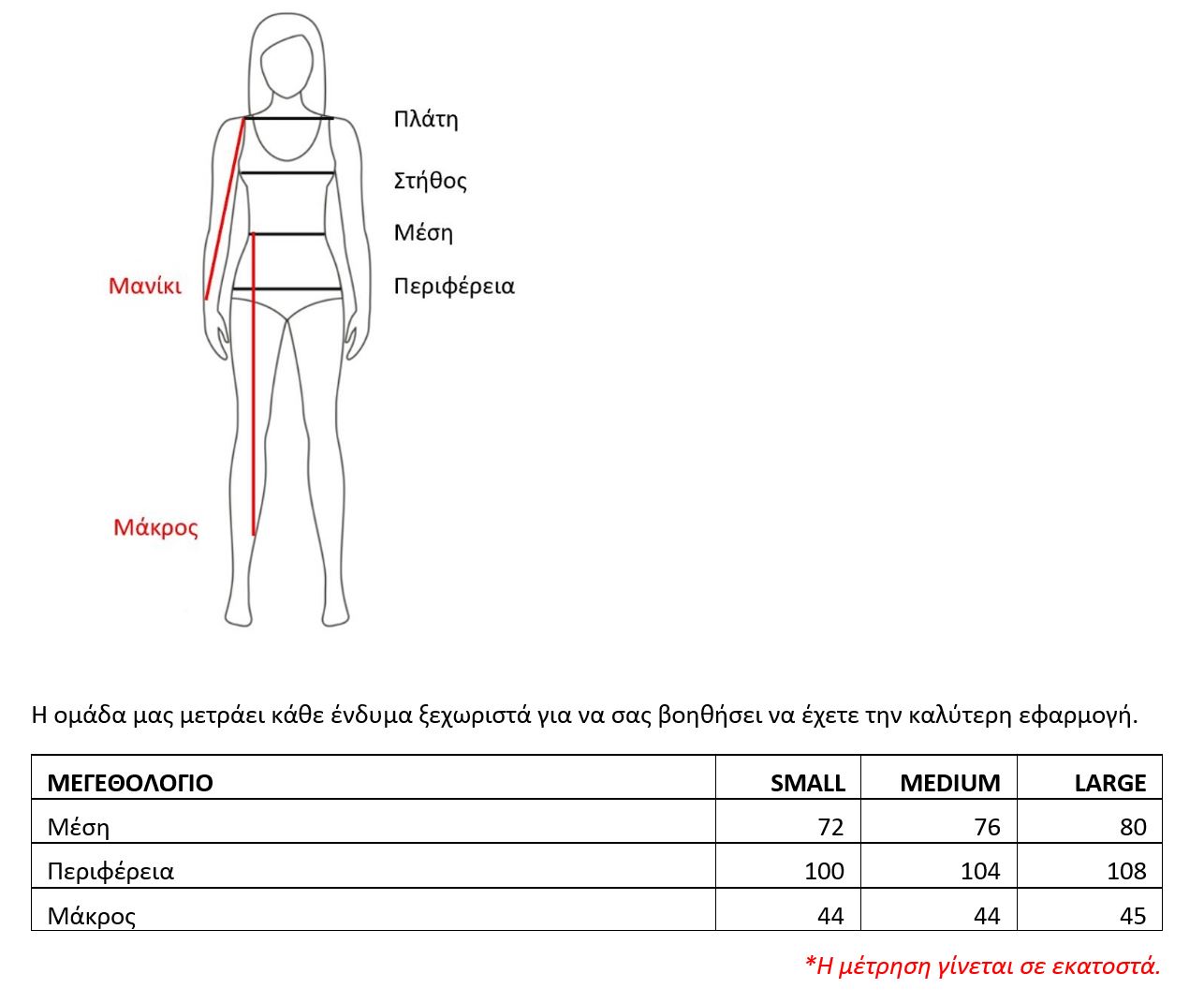 Πλάτη
Στήθος
Μέση
Περιφέρεια
Μανίκι
Μάκρος

Η ομάδα μας μετράει κάθε ένδυμα ξεχωριστά για να σας βοηθήσει να έχετε την καλύτερη εφαρμογή.

| ΜΕΓΕΘΟΛΟΓΙΟ | SMALL | MEDIUM | LARGE |
|---|---|---|---|
| Μέση | 72 | 76 | 80 |
| Περιφέρεια | 100 | 104 | 108 |
| Μάκρος | 44 | 44 | 45 |

*Η μέτρηση γίνεται σε εκατοστά.